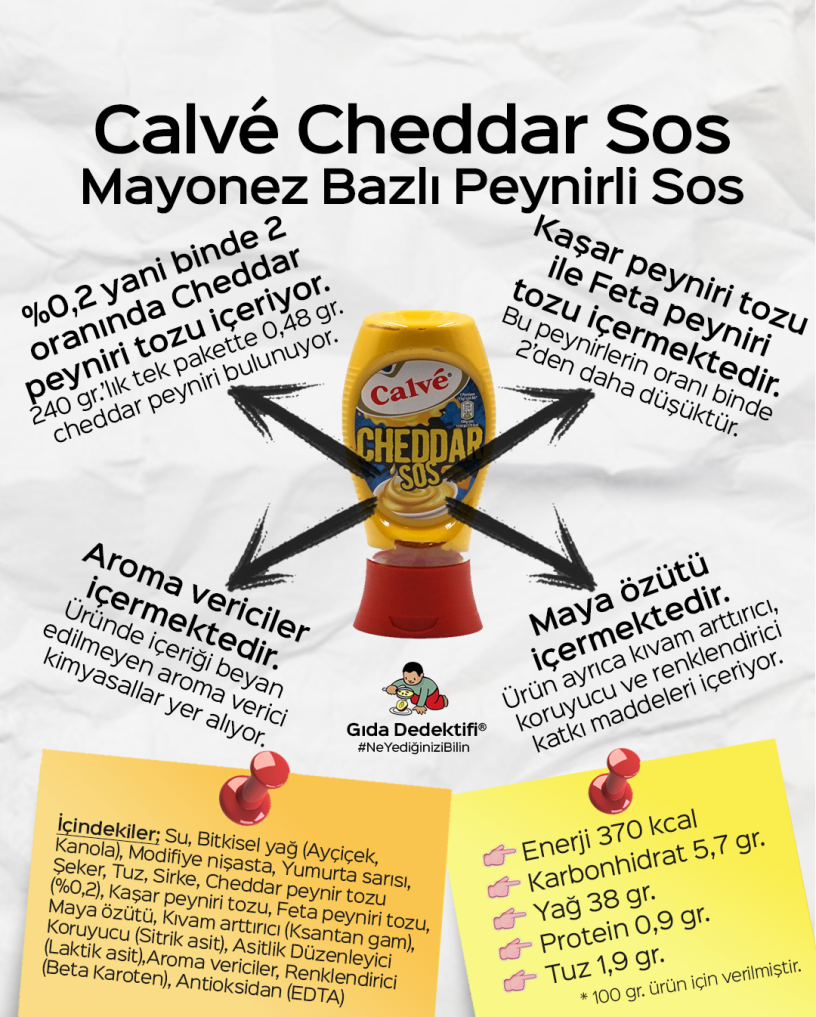 Calvé Cheddar Sos
Mayonez Bazlı Peynirli Sos

%0,2 yani binde 2 oranında Cheddar peyniri tozu içeriyor.
240 gr.'lık tek pakette 0,48 gr. cheddar peyniri bulunuyor.

Kaşar peyniri tozu ile Feta peyniri tozu içermektedir.
Bu peynirlerin oranı binde 2'den daha düşüktür.

Calvé
CHEDDAR SOS

Aroma vericiler içermektedir.
Üründe içeriği beyan edilmeyen aroma verici kimyasallar yer alıyor.

Maya özütü içermektedir.
Ürün ayrıca kıvam arttırıcı, koruyucu ve renklendirici katkı maddeleri içeriyor.

Gıda Dedektifi®
#NeYediğiniziBilin

İçindekiler; Su, Bitkisel yağ (Ayçiçek, Kanola), Modifiye nişasta, Yumurta sarısı, Şeker, Tuz, Sirke, Cheddar peynir tozu (%0,2), Kaşar peyniri tozu, Feta peyniri tozu, Maya özütü, Kıvam arttırıcı (Ksantan gam), Koruyucu (Sitrik asit), Asitlik Düzenleyici (Laktik asit),Aroma vericiler, Renklendirici (Beta Karoten), Antioksidan (EDTA)

Enerji 370 kcal
Karbonhidrat 5,7 gr.
Yağ 38 gr.
Protein 0,9 gr.
Tuz 1,9 gr.
* 100 gr. ürün için verilmiştir.